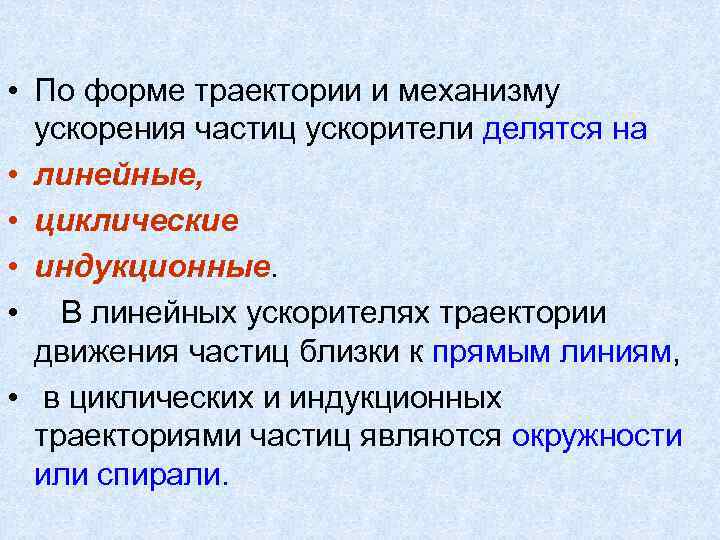 • По форме траектории и механизму ускорения частиц ускорители делятся на

• линейные,

• циклические

• индукционные.

• В линейных ускорителях траектории движения частиц близки к прямым линиям,

• в циклических и индукционных траекториями частиц являются окружности или спирали.